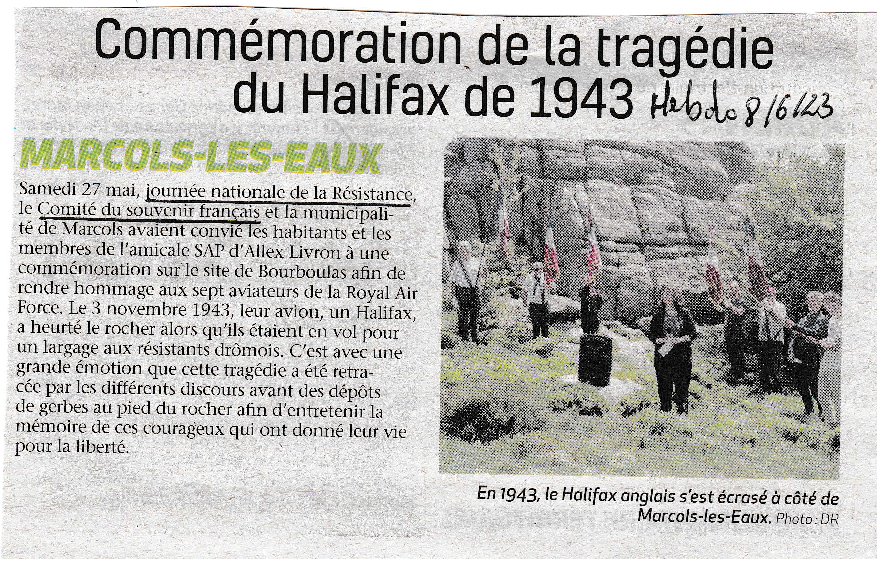 Commémoration de la tragédie du Halifax de 1943 Hebdo 8/6/23

MARCOLS-LES-EAUX

Samedi 27 mai, journée nationale de la Résistance, le Comité du souvenir français et la municipalité de Marcols avaient convié les habitants et les membres de l'amicale SAP d'Allex Livron à une commémoration sur le site de Bourboulas afin de rendre hommage aux sept aviateurs de la Royal Air Force. Le 3 novembre 1943, leur avion, un Halifax, a heurté le rocher alors qu'ils étaient en vol pour un largage aux résistants drômois. C'est avec une grande émotion que cette tragédie a été retracée par les différents discours avant des dépôts de gerbes au pied du rocher afin d'entretenir la mémoire de ces courageux qui ont donné leur vie pour la liberté.

En 1943, le Halifax anglais s'est écrasé à côté de Marcols-les-Eaux. Photo : DR